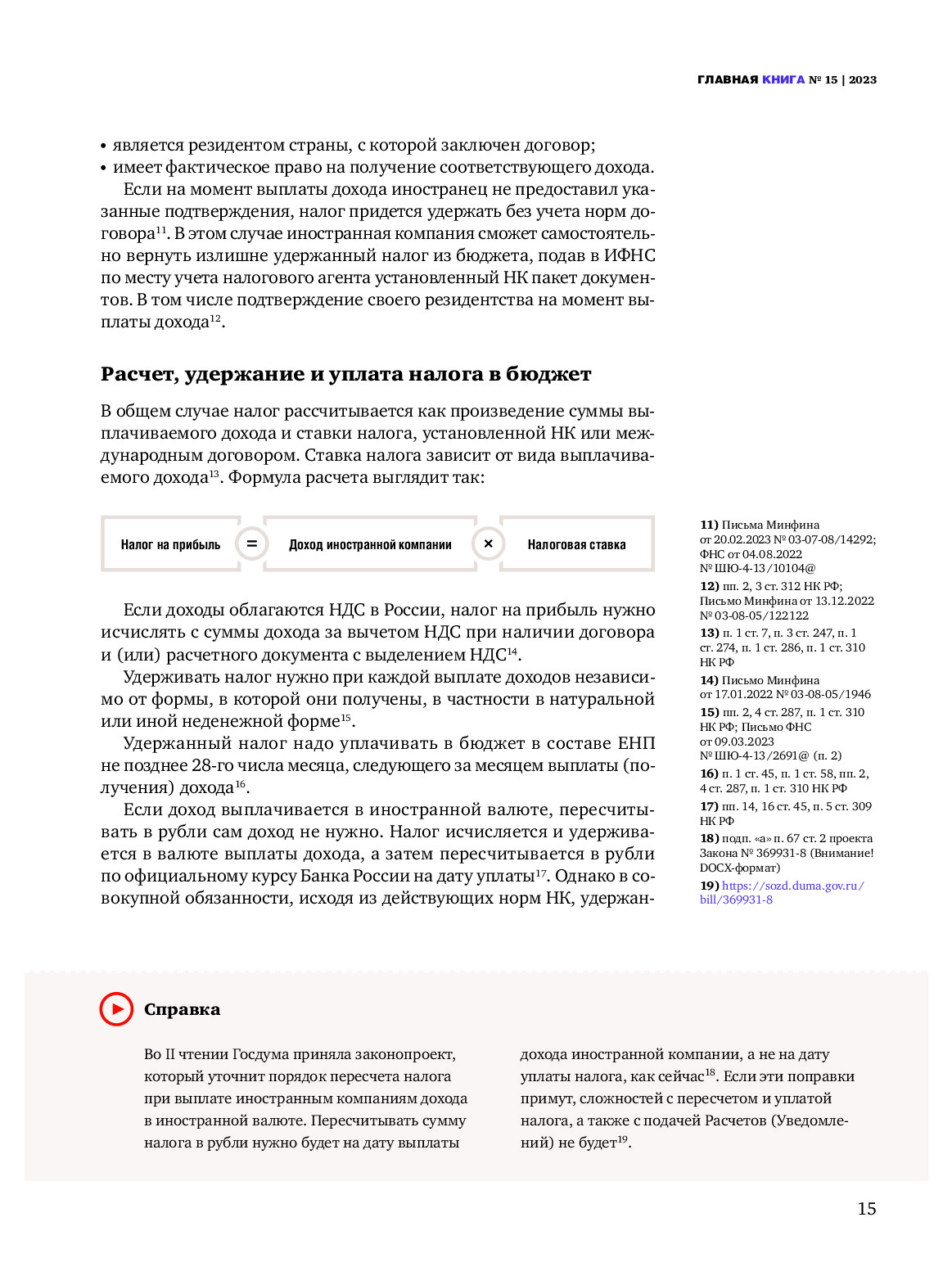 ГЛАВНАЯ КНИГА № 15 | 2023

• является резидентом страны, с которой заключен договор;
• имеет фактическое право на получение соответствующего дохода.

Если на момент выплаты дохода иностранец не предоставил указанные подтверждения, налог придется удержать без учета норм договора$^{11}$. В этом случае иностранная компания сможет самостоятельно вернуть излишне удержанный налог из бюджета, подав в ИФНС по месту учета налогового агента установленный НК пакет документов. В том числе подтверждение своего резидентства на момент выплаты дохода$^{12}$.

Расчет, удержание и уплата налога в бюджет

В общем случае налог рассчитывается как произведение суммы выплачиваемого дохода и ставки налога, установленной НК или международным договором. Ставка налога зависит от вида выплачиваемого дохода$^{13}$. Формула расчета выглядит так:

Налог на прибыль = Доход иностранной компании × Налоговая ставка

Если доходы облагаются НДС в России, налог на прибыль нужно исчислять с суммы дохода за вычетом НДС при наличии договора и (или) расчетного документа с выделением НДС$^{14}$.

Удерживать налог нужно при каждой выплате доходов независимо от формы, в которой они получены, в частности в натуральной или иной неденежной форме$^{15}$.

Удержанный налог надо уплачивать в бюджет в составе ЕНП не позднее 28-го числа месяца, следующего за месяцем выплаты (получения) дохода$^{16}$.

Если доход выплачивается в иностранной валюте, пересчитывать в рубли сам доход не нужно. Налог исчисляется и удерживается в валюте выплаты дохода, а затем пересчитывается в рубли по официальному курсу Банка России на дату уплаты$^{17}$. Однако в совокупной обязанности, исходя из действующих норм НК, удержан-

11) Письма Минфина от 20.02.2023 № 03-07-08/14292; ФНС от 04.08.2022 № ШЮ-4-13/10104@
12) пп. 2, 3 ст. 312 НК РФ; Письмо Минфина от 13.12.2022 № 03-08-05/122122
13) п. 1 ст. 7, п. 3 ст. 247, п. 1 ст. 274, п. 1 ст. 286, п. 1 ст. 310 НК РФ
14) Письмо Минфина от 17.01.2022 № 03-08-05/1946
15) пп. 2, 4 ст. 287, п. 1 ст. 310 НК РФ; Письмо ФНС от 09.03.2023 № ШЮ-4-13/2691@ (п. 2)
16) п. 1 ст. 45, п. 1 ст. 58, пп. 2, 4 ст. 287, п. 1 ст. 310 НК РФ
17) пп. 14, 16 ст. 45, п. 5 ст. 309 НК РФ
18) подп. «а» п. 67 ст. 2 проекта Закона № 369931-8 (Внимание! DOCX-формат)
19) https://sozd.duma.gov.ru/bill/369931-8

Справка

Во II чтении Госдума приняла законопроект, который уточнит порядок пересчета налога при выплате иностранным компаниям дохода в иностранной валюте. Пересчитывать сумму налога в рубли нужно будет на дату выплаты дохода иностранной компании, а не на дату уплаты налога, как сейчас$^{18}$. Если эти поправки примут, сложностей с пересчетом и уплатой налога, а также с подачей Расчетов (Уведомлений) не будет$^{19}$.

15